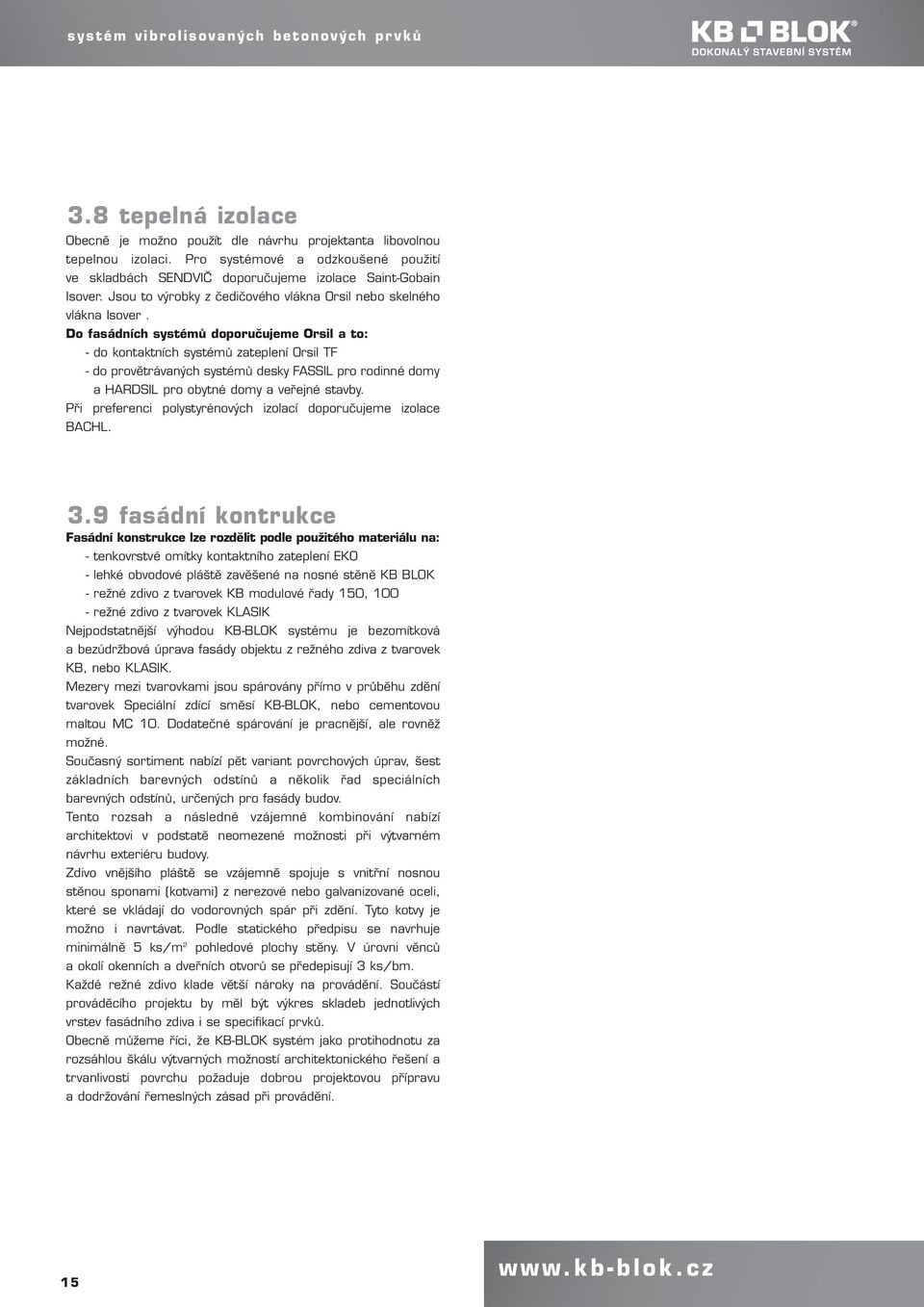 systém vibrolisovaných betonových prvků

KB BLOK®
DOKONALÝ STAVEBNÍ SYSTÉM

3.8 tepelná izolace

Obecně je možno použít dle návrhu projektanta libovolnou tepelnou izolaci. Pro systémové a odzkoušené použití ve skladbách SENDVIČ doporučujeme izolace Saint-Gobain Isover. Jsou to výrobky z čedičového vlákna Orsil nebo skelného vlákna Isover .

Do fasádních systémů doporučujeme Orsil a to:
- do kontaktních systémů zateplení Orsil TF
- do provětrávaných systémů desky FASSIL pro rodinné domy a HARDSIL pro obytné domy a veřejné stavby.
Při preferenci polystyrénových izolací doporučujeme izolace BACHL.

3.9 fasádní kontrukce

Fasádní konstrukce lze rozdělit podle použitého materiálu na:
- tenkovrstvé omítky kontaktního zateplení EKO
- lehké obvodové pláště zavěšené na nosné stěně KB BLOK
- režné zdivo z tvarovek KB modulové řady 150, 100
- režné zdivo z tvarovek KLASIK
Nejpodstatnější výhodou KB-BLOK systému je bezomítková a bezúdržbová úprava fasády objektu z režného zdiva z tvarovek KB, nebo KLASIK.
Mezery mezi tvarovkami jsou spárovány přímo v průběhu zdění tvarovek Speciální zdící směsí KB-BLOK, nebo cementovou maltou MC 10. Dodatečné spárování je pracnější, ale rovněž možné.
Současný sortiment nabízí pět variant povrchových úprav, šest základních barevných odstínů a několik řad speciálních barevných odstínů, určených pro fasády budov.
Tento rozsah a následné vzájemné kombinování nabízí architektovi v podstatě neomezené možnosti při výtvarném návrhu exteriéru budovy.
Zdivo vnějšího pláště se vzájemně spojuje s vnitřní nosnou stěnou sponami (kotvami) z nerezové nebo galvanizované oceli, které se vkládají do vodorovných spár při zdění. Tyto kotvy je možno i navrtávat. Podle statického předpisu se navrhuje minimálně 5 ks/m$^2$ pohledové plochy stěny. V úrovni věnců a okolí okenních a dveřních otvorů se předepisují 3 ks/bm.
Každé režné zdivo klade větší nároky na provádění. Součástí prováděcího projektu by měl být výkres skladeb jednotlivých vrstev fasádního zdiva i se specifikací prvků.
Obecně můžeme říci, že KB-BLOK systém jako protihodnotu za rozsáhlou škálu výtvarných možností architektonického řešení a trvanlivosti povrchu požaduje dobrou projektovou přípravu a dodržování řemeslných zásad při provádění.

15

www.kb-blok.cz